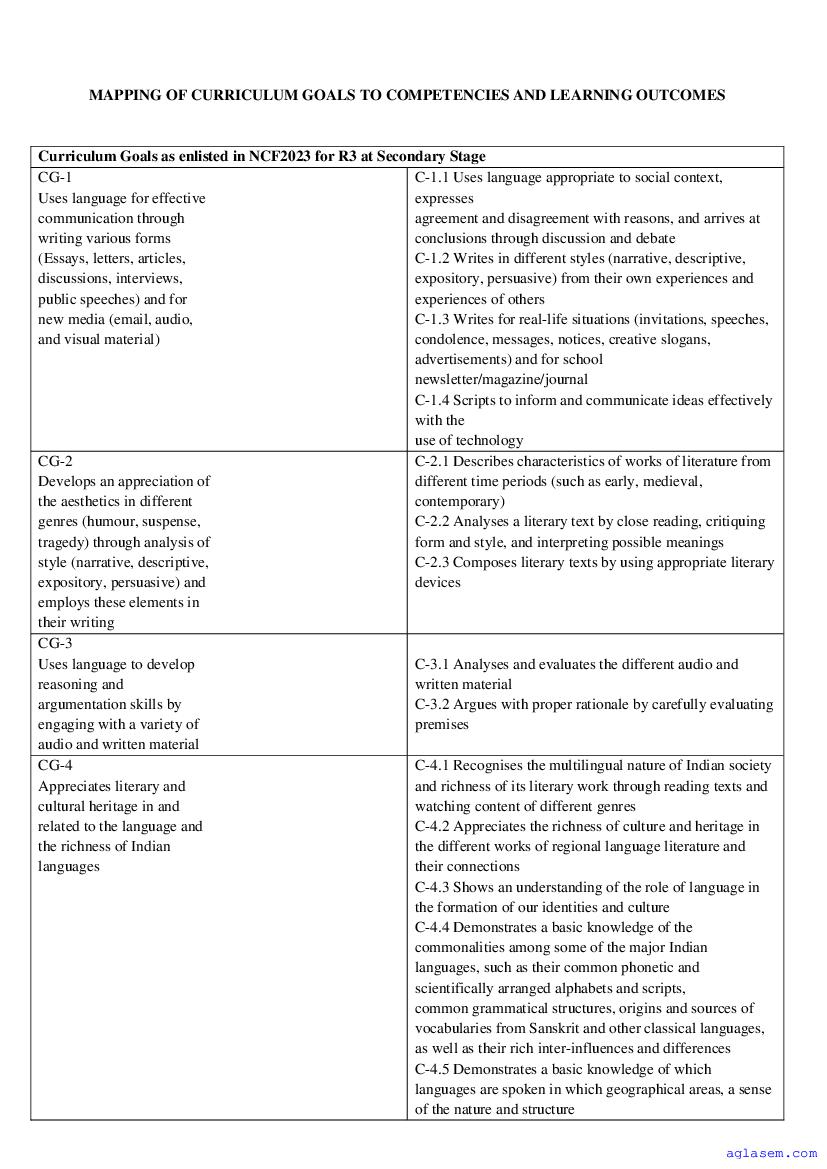 MAPPING OF CURRICULUM GOALS TO COMPETENCIES AND LEARNING OUTCOMES

| Curriculum Goals as enlisted in NCF2023 for R3 at Secondary Stage | |
|---|---|
| CG-1 Uses language for effective communication through writing various forms (Essays, letters, articles, discussions, interviews, public speeches) and for new media (email, audio, and visual material) | C-1.1 Uses language appropriate to social context, expresses agreement and disagreement with reasons, and arrives at conclusions through discussion and debate C-1.2 Writes in different styles (narrative, descriptive, expository, persuasive) from their own experiences and experiences of others C-1.3 Writes for real-life situations (invitations, speeches, condolence, messages, notices, creative slogans, advertisements) and for school newsletter/magazine/journal C-1.4 Scripts to inform and communicate ideas effectively with the use of technology |
| CG-2 Develops an appreciation of the aesthetics in different genres (humour, suspense, tragedy) through analysis of style (narrative, descriptive, expository, persuasive) and employs these elements in their writing | C-2.1 Describes characteristics of works of literature from different time periods (such as early, medieval, contemporary) C-2.2 Analyses a literary text by close reading, critiquing form and style, and interpreting possible meanings C-2.3 Composes literary texts by using appropriate literary devices |
| CG-3 Uses language to develop reasoning and argumentation skills by engaging with a variety of audio and written material | C-3.1 Analyses and evaluates the different audio and written material C-3.2 Argues with proper rationale by carefully evaluating premises |
| CG-4 Appreciates literary and cultural heritage in and related to the language and the richness of Indian languages | C-4.1 Recognises the multilingual nature of Indian society and richness of its literary work through reading texts and watching content of different genres C-4.2 Appreciates the richness of culture and heritage in the different works of regional language literature and their connections C-4.3 Shows an understanding of the role of language in the formation of our identities and culture C-4.4 Demonstrates a basic knowledge of the commonalities among some of the major Indian languages, such as their common phonetic and scientifically arranged alphabets and scripts, common grammatical structures, origins and sources of vocabularies from Sanskrit and other classical languages, as well as their rich inter-influences and differences C-4.5 Demonstrates a basic knowledge of which languages are spoken in which geographical areas, a sense of the nature and structure |

aglasem.com